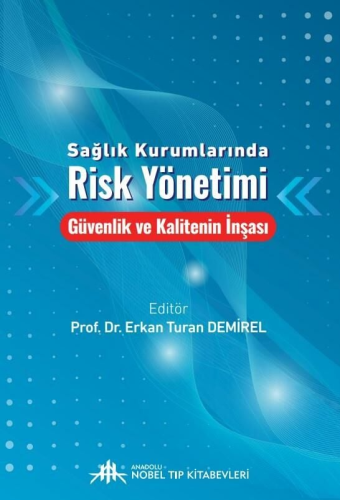 Sağlık Kurumlarında
Risk Yönetimi
Güvenlik ve Kalitenin İnşası

Editör
Prof. Dr. Erkan Turan DEMİREL

ANADOLU
NOBEL TIP KİTABEVLERİ